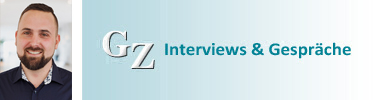 GZ Interviews & Gespräche